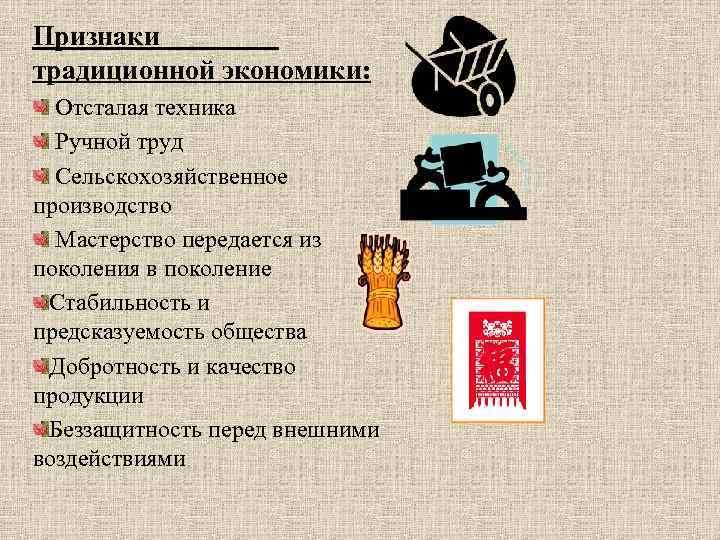 Признаки традиционной экономики:

Отсталая техника

Ручной труд

Сельскохозяйственное производство

Мастерство передается из поколения в поколение

Стабильность и предсказуемость общества

Добротность и качество продукции

Беззащитность перед внешними воздействиями